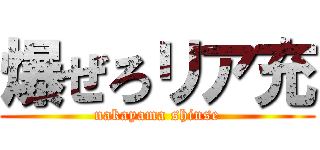 爆ぜろリア充
nakayama shinse